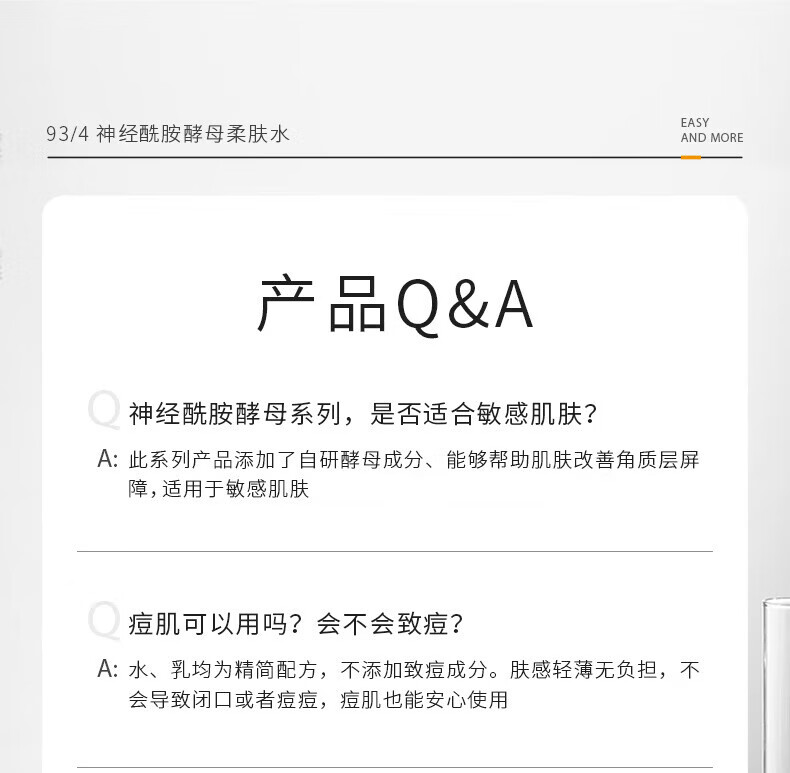 93/4 神经酰胺酵母柔肤水

EASY
AND MORE

产品Q&A

Q 神经酰胺酵母系列，是否适合敏感肌肤？

A: 此系列产品添加了自研酵母成分、能够帮助肌肤改善角质层屏障，适用于敏感肌肤

Q 痘肌可以用吗？会不会致痘？

A: 水、乳均为精简配方，不添加致痘成分。肤感轻薄无负担，不会导致闭口或者痘痘，痘肌也能安心使用